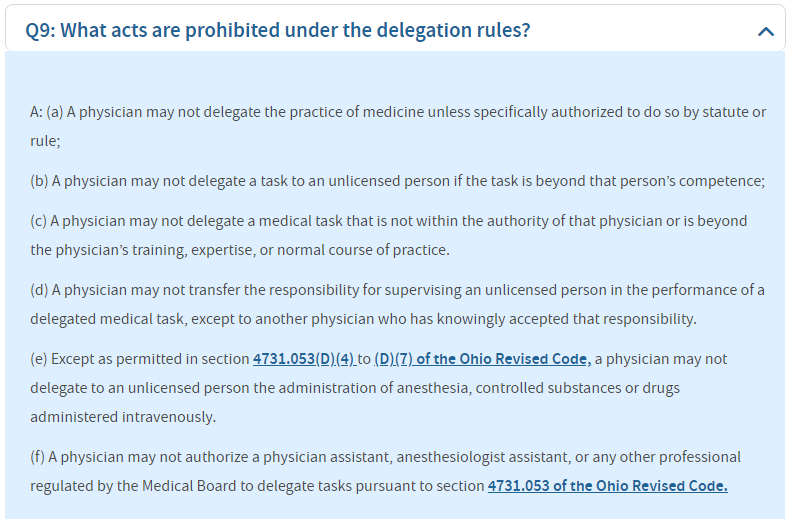 Q9: What acts are prohibited under the delegation rules?

A: (a) A physician may not delegate the practice of medicine unless specifically authorized to do so by statute or rule;

(b) A physician may not delegate a task to an unlicensed person if the task is beyond that person's competence;

(c) A physician may not delegate a medical task that is not within the authority of that physician or is beyond the physician's training, expertise, or normal course of practice.

(d) A physician may not transfer the responsibility for supervising an unlicensed person in the performance of a delegated medical task, except to another physician who has knowingly accepted that responsibility.

(e) Except as permitted in section 4731.053(D)(4) to (D)(7) of the Ohio Revised Code, a physician may not delegate to an unlicensed person the administration of anesthesia, controlled substances or drugs administered intravenously.

(f) A physician may not authorize a physician assistant, anesthesiologist assistant, or any other professional regulated by the Medical Board to delegate tasks pursuant to section 4731.053 of the Ohio Revised Code.